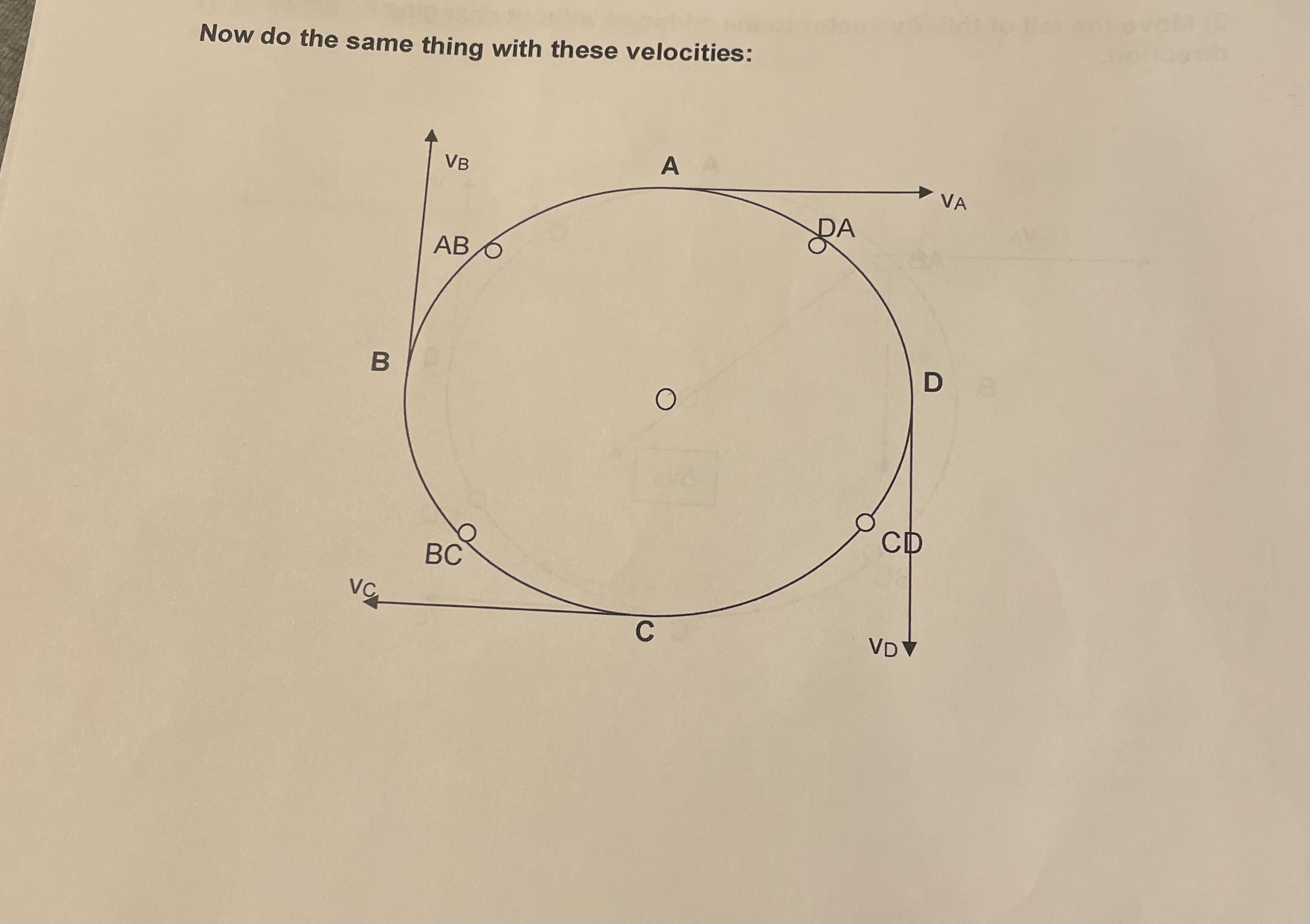 Now do the same thing with these velocities:

$V_B$

A

$V_A$

AB

DA

B

D

BC

CD

$V_C$

C

$V_D$